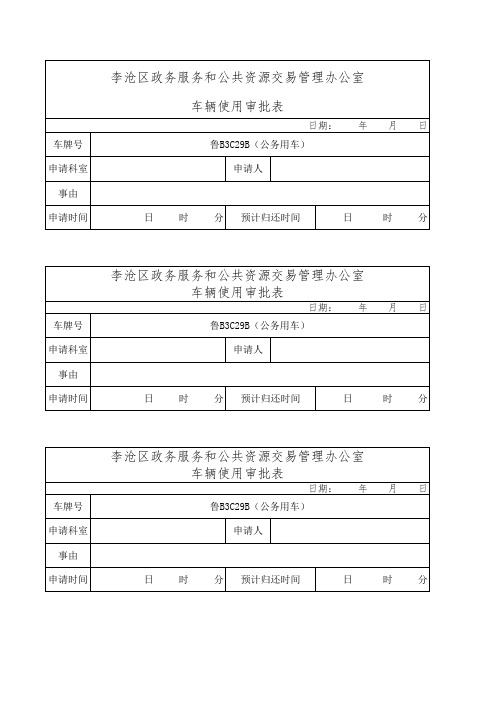 李沧区政务服务和公共资源交易管理办公室

车辆使用审批表

日期：　年　月　日

| 车牌号 | 鲁B3C29B（公务用车） | | |
|---|---|---|---|
| 申请科室 | | 申请人 | |
| 事由 | | | |
| 申请时间 | 日　时　分 | 预计归还时间 | 日　时　分 |

李沧区政务服务和公共资源交易管理办公室
车辆使用审批表

日期：　年　月　日

| 车牌号 | 鲁B3C29B（公务用车） | | |
|---|---|---|---|
| 申请科室 | | 申请人 | |
| 事由 | | | |
| 申请时间 | 日　时　分 | 预计归还时间 | 日　时　分 |

李沧区政务服务和公共资源交易管理办公室
车辆使用审批表

日期：　年　月　日

| 车牌号 | 鲁B3C29B（公务用车） | | |
|---|---|---|---|
| 申请科室 | | 申请人 | |
| 事由 | | | |
| 申请时间 | 日　时　分 | 预计归还时间 | 日　时　分 |